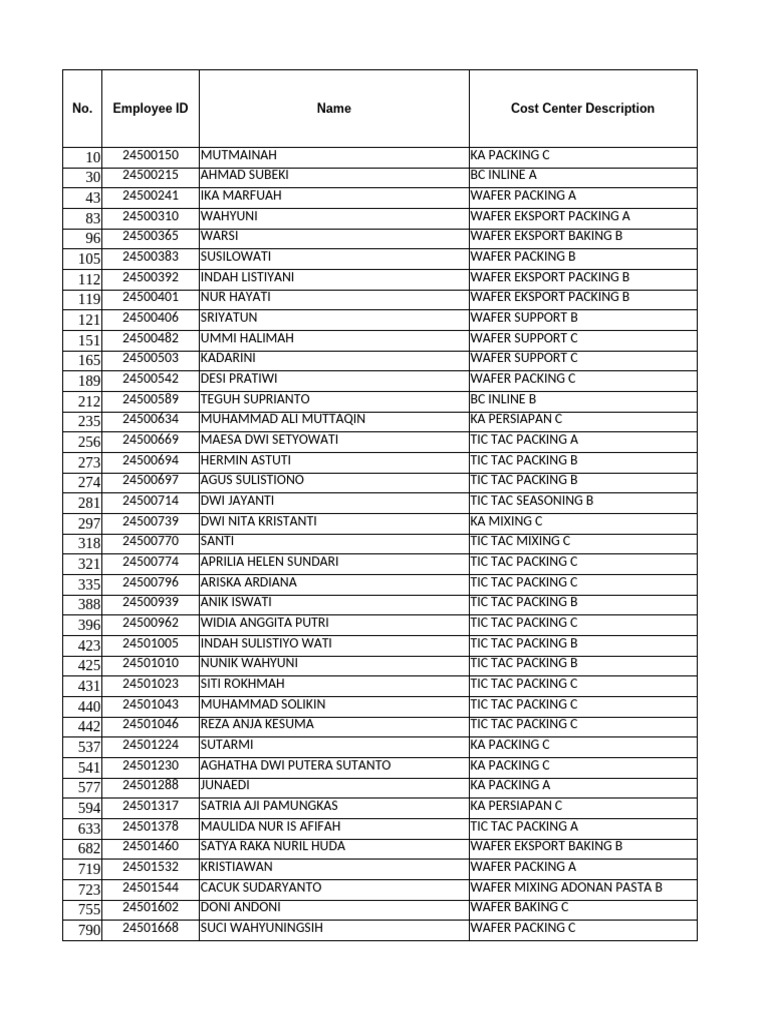 | No. | Employee ID | Name | Cost Center Description |
|---|---|---|---|
| 10 | 24500150 | MUTMAINAH | KA PACKING C |
| 30 | 24500215 | AHMAD SUBEKI | BC INLINE A |
| 43 | 24500241 | IKA MARFUAH | WAFER PACKING A |
| 83 | 24500310 | WAHYUNI | WAFER EKSPORT PACKING A |
| 96 | 24500365 | WARSI | WAFER EKSPORT BAKING B |
| 105 | 24500383 | SUSILOWATI | WAFER PACKING B |
| 112 | 24500392 | INDAH LISTIYANI | WAFER EKSPORT PACKING B |
| 119 | 24500401 | NUR HAYATI | WAFER EKSPORT PACKING B |
| 121 | 24500406 | SRIYATUN | WAFER SUPPORT B |
| 151 | 24500482 | UMMI HALIMAH | WAFER SUPPORT C |
| 165 | 24500503 | KADARINI | WAFER SUPPORT C |
| 189 | 24500542 | DESI PRATIWI | WAFER PACKING C |
| 212 | 24500589 | TEGUH SUPRIANTO | BC INLINE B |
| 235 | 24500634 | MUHAMMAD ALI MUTTAQIN | KA PERSIAPAN C |
| 256 | 24500669 | MAESA DWI SETYOWATI | TIC TAC PACKING A |
| 273 | 24500694 | HERMIN ASTUTI | TIC TAC PACKING B |
| 274 | 24500697 | AGUS SULISTIONO | TIC TAC PACKING B |
| 281 | 24500714 | DWI JAYANTI | TIC TAC SEASONING B |
| 297 | 24500739 | DWI NITA KRISTANTI | KA MIXING C |
| 318 | 24500770 | SANTI | TIC TAC MIXING C |
| 321 | 24500774 | APRILIA HELEN SUNDARI | TIC TAC PACKING C |
| 335 | 24500796 | ARISKA ARDIANA | TIC TAC PACKING C |
| 388 | 24500939 | ANIK ISWATI | TIC TAC PACKING B |
| 396 | 24500962 | WIDIA ANGGITA PUTRI | TIC TAC PACKING C |
| 423 | 24501005 | INDAH SULISTIYO WATI | TIC TAC PACKING B |
| 425 | 24501010 | NUNIK WAHYUNI | TIC TAC PACKING B |
| 431 | 24501023 | SITI ROKHMAH | TIC TAC PACKING C |
| 440 | 24501043 | MUHAMMAD SOLIKIN | TIC TAC PACKING C |
| 442 | 24501046 | REZA ANJA KESUMA | TIC TAC PACKING C |
| 537 | 24501224 | SUTARMI | KA PACKING C |
| 541 | 24501230 | AGHATHA DWI PUTERA SUTANTO | KA PACKING C |
| 577 | 24501288 | JUNAEDI | KA PACKING A |
| 594 | 24501317 | SATRIA AJI PAMUNGKAS | KA PERSIAPAN C |
| 633 | 24501378 | MAULIDA NUR IS AFIFAH | TIC TAC PACKING A |
| 682 | 24501460 | SATYA RAKA NURIL HUDA | WAFER EKSPORT BAKING B |
| 719 | 24501532 | KRISTIAWAN | WAFER PACKING A |
| 723 | 24501544 | CACUK SUDARYANTO | WAFER MIXING ADONAN PASTA B |
| 755 | 24501602 | DONI ANDONI | WAFER BAKING C |
| 790 | 24501668 | SUCI WAHYUNINGSIH | WAFER PACKING C |